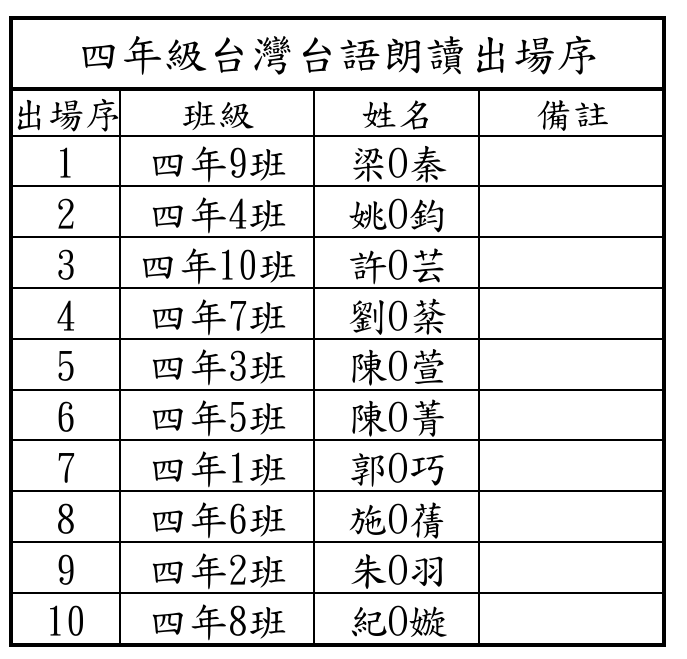 四年級台灣台語朗讀出場序

| 出場序 | 班級 | 姓名 | 備註 |
|---|---|---|---|
| 1 | 四年9班 | 梁0秦 | |
| 2 | 四年4班 | 姚0鈞 | |
| 3 | 四年10班 | 許0芸 | |
| 4 | 四年7班 | 劉0棻 | |
| 5 | 四年3班 | 陳0萱 | |
| 6 | 四年5班 | 陳0菁 | |
| 7 | 四年1班 | 郭0巧 | |
| 8 | 四年6班 | 施0蒨 | |
| 9 | 四年2班 | 朱0羽 | |
| 10 | 四年8班 | 紀0嫙 | |